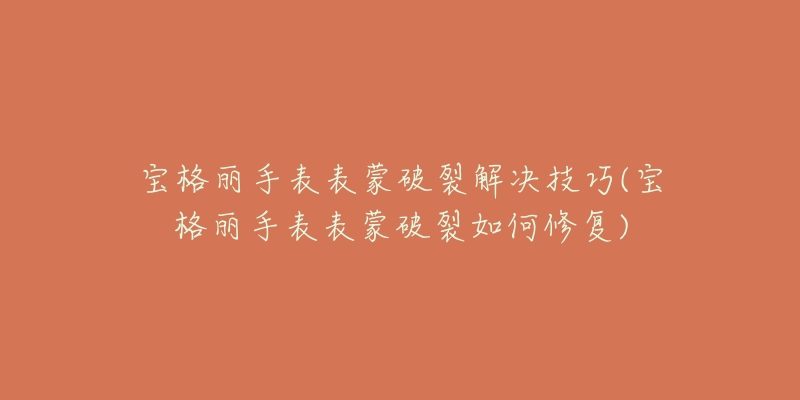 宝格丽手表表蒙破裂解决技巧(宝格丽手表表蒙破裂如何修复)